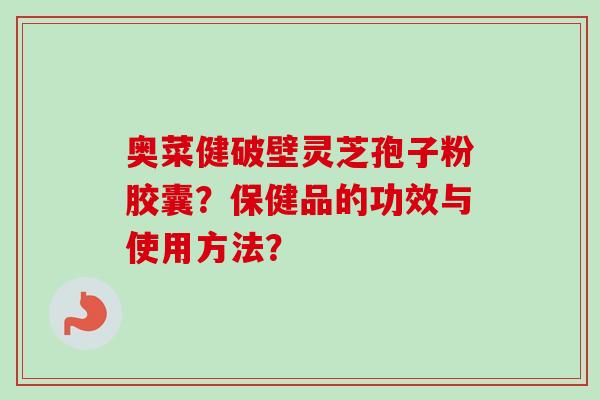 奥莱健破壁灵芝孢子粉胶囊？保健品的功效与使用方法？